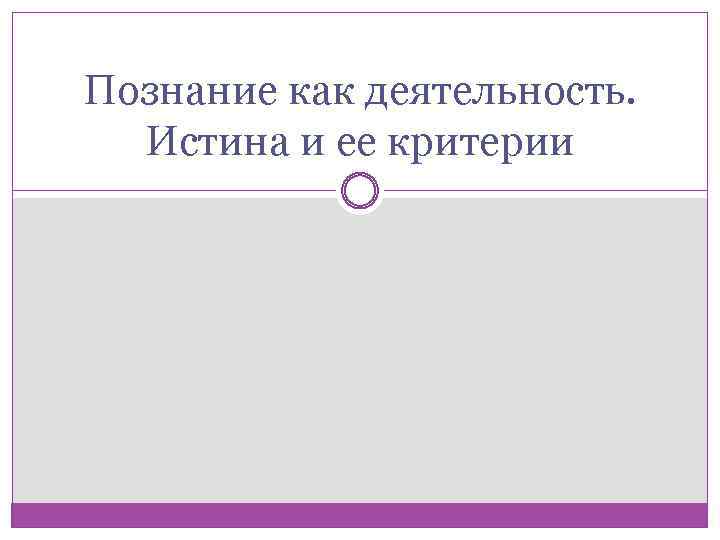 Познание как деятельность. Истина и ее критерии